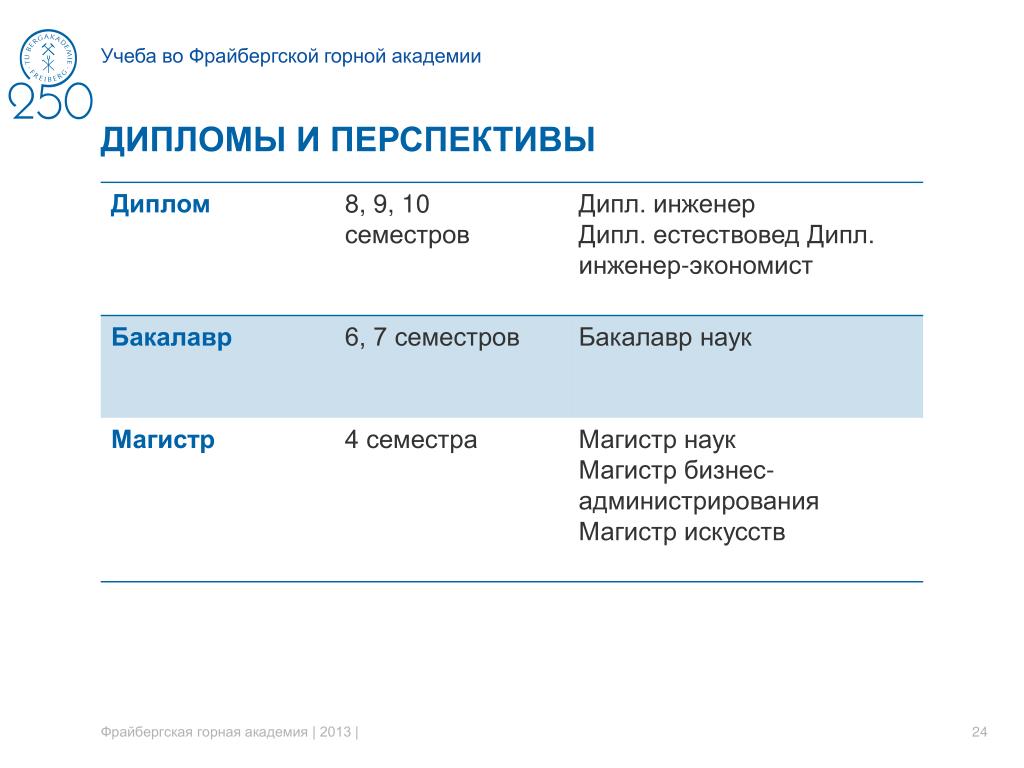 TU BERGAKADEMIE FREIBERG
250

Учеба во Фрайбергской горной академии

ДИПЛОМЫ И ПЕРСПЕКТИВЫ

| Диплом | 8, 9, 10 семестров | Дипл. инженер Дипл. естествовед Дипл. инженер-экономист |
|---|---|---|
| Бакалавр | 6, 7 семестров | Бакалавр наук |
| Магистр | 4 семестра | Магистр наук Магистр бизнес-администрирования Магистр искусств |

Фрайбергская горная академия | 2013 |

24